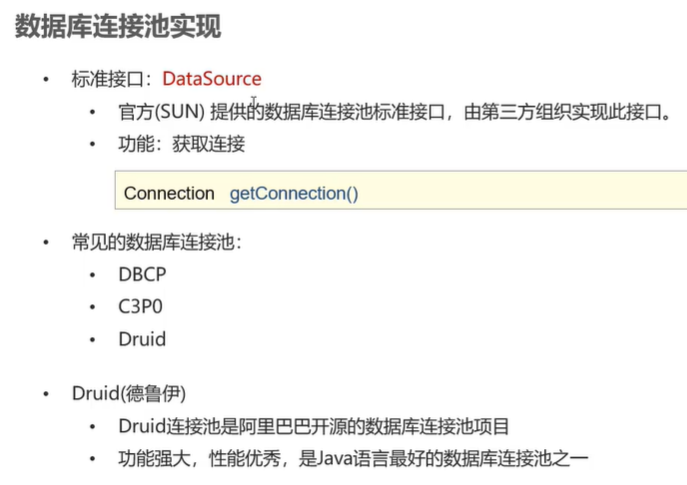 数据库连接池实现

• 标准接口：DataSource
• 官方(SUN)提供的数据库连接池标准接口，由第三方组织实现此接口。
• 功能：获取连接

Connection getConnection()

• 常见的数据库连接池：
• DBCP
• C3P0
• Druid

• Druid(德鲁伊)
• Druid连接池是阿里巴巴开源的数据库连接池项目
• 功能强大，性能优秀，是Java语言最好的数据库连接池之一